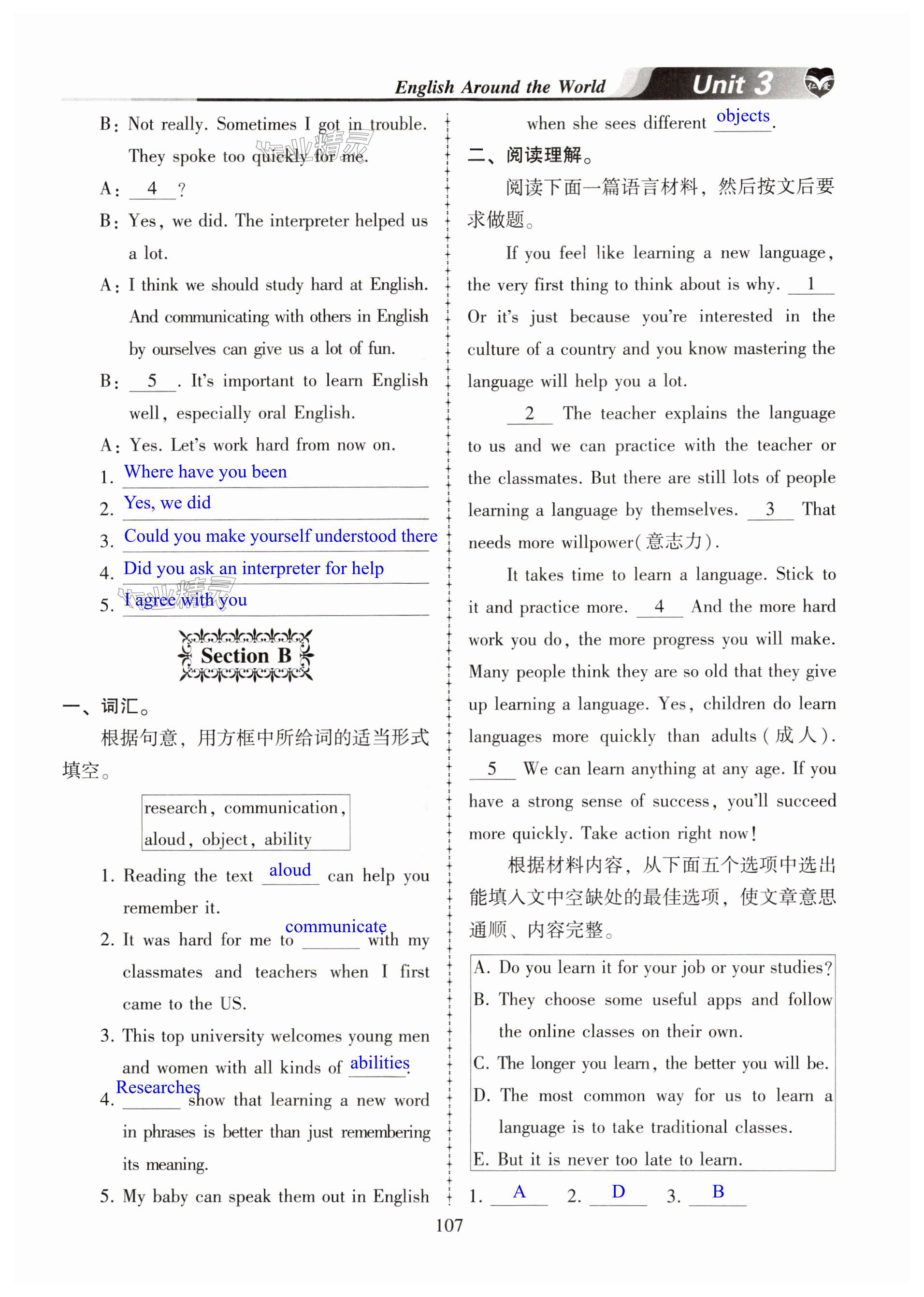 English Around the World Unit 3

B: Not really. Sometimes I got in trouble. They spoke too quickly for me.

A: 4 ?

B: Yes, we did. The interpreter helped us a lot.

A: I think we should study hard at English. And communicating with others in English by ourselves can give us a lot of fun.

B: 5 . It's important to learn English well, especially oral English.

A: Yes. Let's work hard from now on.

1. Where have you been
2. Yes, we did
3. Could you make yourself understood there
4. Did you ask an interpreter for help
5. I agree with you

Section B

一、词汇。

根据句意，用方框中所给词的适当形式填空。

research, communication, aloud, object, ability

1. Reading the text aloud can help you remember it.
2. It was hard for me to communicate with my classmates and teachers when I first came to the US.
3. This top university welcomes young men and women with all kinds of abilities.
4. Researches show that learning a new word in phrases is better than just remembering its meaning.
5. My baby can speak them out in English when she sees different objects.

二、阅读理解。

阅读下面一篇语言材料，然后按文后要求做题。

If you feel like learning a new language, the very first thing to think about is why. 1 Or it's just because you're interested in the culture of a country and you know mastering the language will help you a lot.

2 The teacher explains the language to us and we can practice with the teacher or the classmates. But there are still lots of people learning a language by themselves. 3 That needs more willpower(意志力).

It takes time to learn a language. Stick to it and practice more. 4 And the more hard work you do, the more progress you will make. Many people think they are so old that they give up learning a language. Yes, children do learn languages more quickly than adults(成人). 5 We can learn anything at any age. If you have a strong sense of success, you'll succeed more quickly. Take action right now!

根据材料内容，从下面五个选项中选出能填入文中空缺处的最佳选项，使文章意思通顺、内容完整。

A. Do you learn it for your job or your studies?
B. They choose some useful apps and follow the online classes on their own.
C. The longer you learn, the better you will be.
D. The most common way for us to learn a language is to take traditional classes.
E. But it is never too late to learn.

1. A 2. D 3. B

107